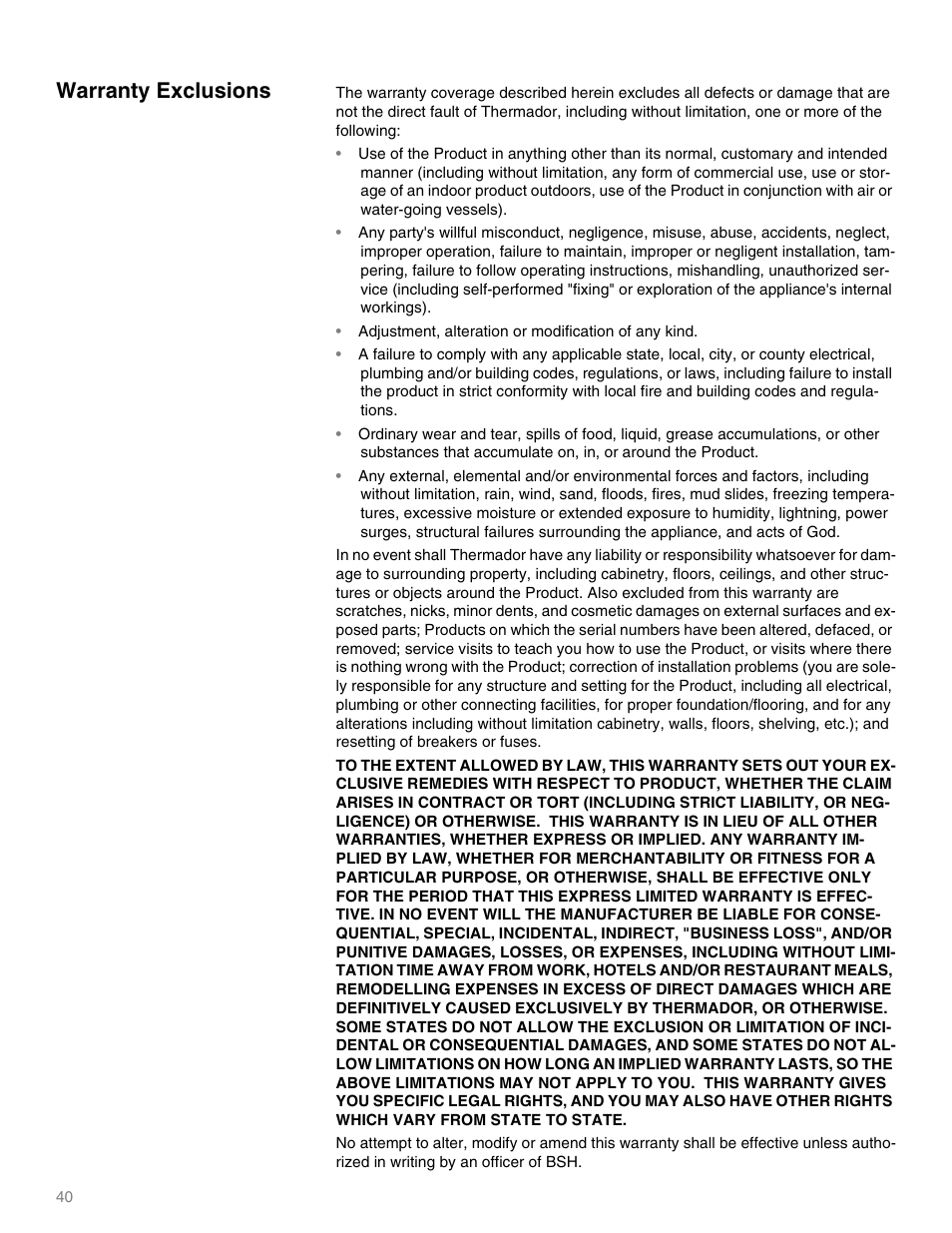 Warranty Exclusions

The warranty coverage described herein excludes all defects or damage that are not the direct fault of Thermador, including without limitation, one or more of the following:

• Use of the Product in anything other than its normal, customary and intended manner (including without limitation, any form of commercial use, use or storage of an indoor product outdoors, use of the Product in conjunction with air or water-going vessels).

• Any party's willful misconduct, negligence, misuse, abuse, accidents, neglect, improper operation, failure to maintain, improper or negligent installation, tampering, failure to follow operating instructions, mishandling, unauthorized service (including self-performed "fixing" or exploration of the appliance's internal workings).

• Adjustment, alteration or modification of any kind.

• A failure to comply with any applicable state, local, city, or county electrical, plumbing and/or building codes, regulations, or laws, including failure to install the product in strict conformity with local fire and building codes and regulations.

• Ordinary wear and tear, spills of food, liquid, grease accumulations, or other substances that accumulate on, in, or around the Product.

• Any external, elemental and/or environmental forces and factors, including without limitation, rain, wind, sand, floods, fires, mud slides, freezing temperatures, excessive moisture or extended exposure to humidity, lightning, power surges, structural failures surrounding the appliance, and acts of God.

In no event shall Thermador have any liability or responsibility whatsoever for damage to surrounding property, including cabinetry, floors, ceilings, and other structures or objects around the Product. Also excluded from this warranty are scratches, nicks, minor dents, and cosmetic damages on external surfaces and exposed parts; Products on which the serial numbers have been altered, defaced, or removed; service visits to teach you how to use the Product, or visits where there is nothing wrong with the Product; correction of installation problems (you are solely responsible for any structure and setting for the Product, including all electrical, plumbing or other connecting facilities, for proper foundation/flooring, and for any alterations including without limitation cabinetry, walls, floors, shelving, etc.); and resetting of breakers or fuses.

TO THE EXTENT ALLOWED BY LAW, THIS WARRANTY SETS OUT YOUR EXCLUSIVE REMEDIES WITH RESPECT TO PRODUCT, WHETHER THE CLAIM ARISES IN CONTRACT OR TORT (INCLUDING STRICT LIABILITY, OR NEGLIGENCE) OR OTHERWISE. THIS WARRANTY IS IN LIEU OF ALL OTHER WARRANTIES, WHETHER EXPRESS OR IMPLIED. ANY WARRANTY IMPLIED BY LAW, WHETHER FOR MERCHANTABILITY OR FITNESS FOR A PARTICULAR PURPOSE, OR OTHERWISE, SHALL BE EFFECTIVE ONLY FOR THE PERIOD THAT THIS EXPRESS LIMITED WARRANTY IS EFFECTIVE. IN NO EVENT WILL THE MANUFACTURER BE LIABLE FOR CONSEQUENTIAL, SPECIAL, INCIDENTAL, INDIRECT, "BUSINESS LOSS", AND/OR PUNITIVE DAMAGES, LOSSES, OR EXPENSES, INCLUDING WITHOUT LIMITATION TIME AWAY FROM WORK, HOTELS AND/OR RESTAURANT MEALS, REMODELLING EXPENSES IN EXCESS OF DIRECT DAMAGES WHICH ARE DEFINITIVELY CAUSED EXCLUSIVELY BY THERMADOR, OR OTHERWISE. SOME STATES DO NOT ALLOW THE EXCLUSION OR LIMITATION OF INCIDENTAL OR CONSEQUENTIAL DAMAGES, AND SOME STATES DO NOT ALLOW LIMITATIONS ON HOW LONG AN IMPLIED WARRANTY LASTS, SO THE ABOVE LIMITATIONS MAY NOT APPLY TO YOU. THIS WARRANTY GIVES YOU SPECIFIC LEGAL RIGHTS, AND YOU MAY ALSO HAVE OTHER RIGHTS WHICH VARY FROM STATE TO STATE.

No attempt to alter, modify or amend this warranty shall be effective unless authorized in writing by an officer of BSH.

40